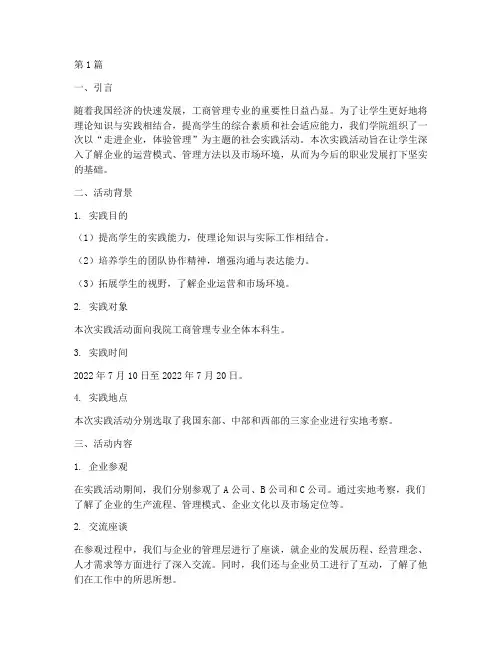 第1篇

一、引言

随着我国经济的快速发展，工商管理专业的重要性日益凸显。为了让学生更好地将理论知识与实践相结合，提高学生的综合素质和社会适应能力，我们学院组织了一次以“走进企业，体验管理”为主题的社会实践活动。本次实践活动旨在让学生深入了解企业的运营模式、管理方法以及市场环境，从而为今后的职业发展打下坚实的基础。

二、活动背景

1. 实践目的

（1）提高学生的实践能力，使理论知识与实际工作相结合。

（2）培养学生的团队协作精神，增强沟通与表达能力。

（3）拓展学生的视野，了解企业运营和市场环境。

2. 实践对象

本次实践活动面向我院工商管理专业全体本科生。

3. 实践时间

2022年7月10日至2022年7月20日。

4. 实践地点

本次实践活动分别选取了我国东部、中部和西部的三家企业进行实地考察。

三、活动内容

1. 企业参观

在实践活动期间，我们分别参观了A公司、B公司和C公司。通过实地考察，我们了解了企业的生产流程、管理模式、企业文化以及市场定位等。

2. 交流座谈

在参观过程中，我们与企业的管理层进行了座谈，就企业的发展历程、经营理念、人才需求等方面进行了深入交流。同时，我们还与企业员工进行了互动，了解了他们在工作中的所思所想。